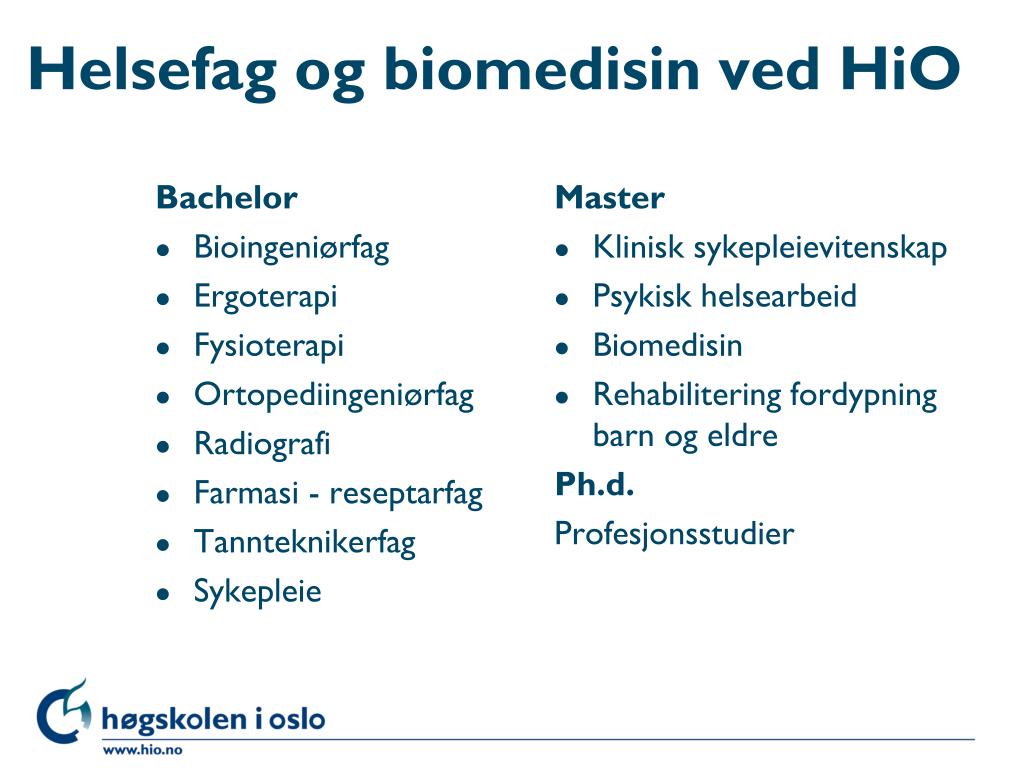 Helsefag og biomedisin ved HiO

Bachelor
- Bioingeniørfag
- Ergoterapi
- Fysioterapi
- Ortopediingeniørfag
- Radiografi
- Farmasi - reseptarfag
- Tannteknikerfag
- Sykepleie

Master
- Klinisk sykepleievitenskap
- Psykisk helsearbeid
- Biomedisin
- Rehabilitering fordypning barn og eldre

Ph.d.
Profesjonsstudier

høgskolen i oslo
www.hio.no